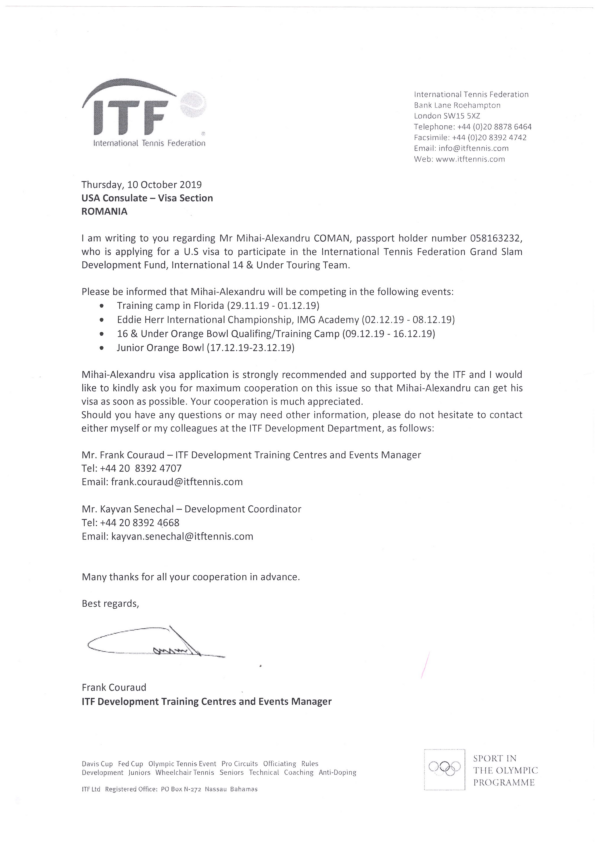 ITF
International Tennis Federation

International Tennis Federation
Bank Lane Roehampton
London SW15 5XZ
Telephone: +44 (0)20 8878 6464
Facsimile: +44 (0)20 8392 4742
Email: info@itftennis.com
Web: www.itftennis.com

Thursday, 10 October 2019
USA Consulate – Visa Section
ROMANIA

I am writing to you regarding Mr Mihai-Alexandru COMAN, passport holder number 058163232, who is applying for a U.S visa to participate in the International Tennis Federation Grand Slam Development Fund, International 14 & Under Touring Team.

Please be informed that Mihai-Alexandru will be competing in the following events:
• Training camp in Florida (29.11.19 - 01.12.19)
• Eddie Herr International Championship, IMG Academy (02.12.19 - 08.12.19)
• 16 & Under Orange Bowl Qualifing/Training Camp (09.12.19 - 16.12.19)
• Junior Orange Bowl (17.12.19-23.12.19)

Mihai-Alexandru visa application is strongly recommended and supported by the ITF and I would like to kindly ask you for maximum cooperation on this issue so that Mihai-Alexandru can get his visa as soon as possible. Your cooperation is much appreciated.
Should you have any questions or may need other information, please do not hesitate to contact either myself or my colleagues at the ITF Development Department, as follows:

Mr. Frank Couraud – ITF Development Training Centres and Events Manager
Tel: +44 20 8392 4707
Email: frank.couraud@itftennis.com

Mr. Kayvan Senechal – Development Coordinator
Tel: +44 20 8392 4668
Email: kayvan.senechal@itftennis.com

Many thanks for all your cooperation in advance.

Best regards,

Frank Couraud
ITF Development Training Centres and Events Manager

Davis Cup Fed Cup Olympic Tennis Event Pro Circuits Officiating Rules Development Juniors Wheelchair Tennis Seniors Technical Coaching Anti-Doping
ITF Ltd Registered Office: PO Box N-272 Nassau Bahamas

SPORT IN THE OLYMPIC PROGRAMME